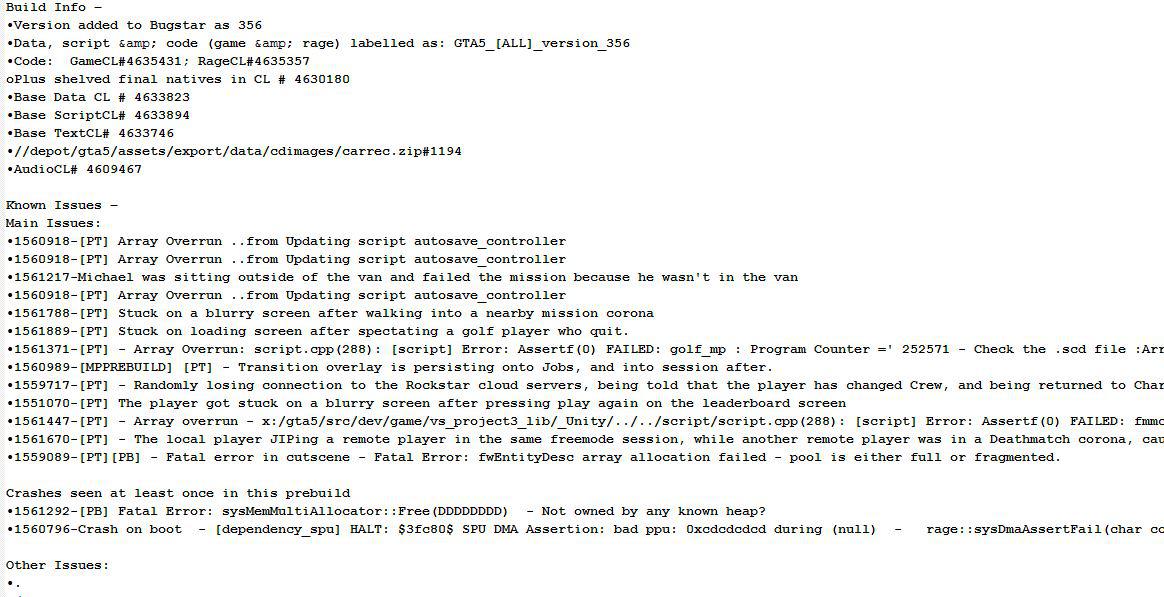 Build Info –
•Version added to Bugstar as 356
•Data, script &amp; code (game &amp; rage) labelled as: GTA5_[ALL]_version_356
•Code: GameCL#4635431; RageCL#4635357
oPlus shelved final natives in CL # 4630180
•Base Data CL # 4633823
•Base ScriptCL# 4633894
•Base TextCL# 4633746
•//depot/gta5/assets/export/data/cdimages/carrec.zip#1194
•AudioCL# 4609467

Known Issues –
Main Issues:
•1560918-[PT] Array Overrun ..from Updating script autosave_controller
•1560918-[PT] Array Overrun ..from Updating script autosave_controller
•1561217-Michael was sitting outside of the van and failed the mission because he wasn't in the van
•1560918-[PT] Array Overrun ..from Updating script autosave_controller
•1561788-[PT] Stuck on a blurry screen after walking into a nearby mission corona
•1561889-[PT] Stuck on loading screen after spectating a golf player who quit.
•1561371-[PT] - Array Overrun: script.cpp(288): [script] Error: Assertf(0) FAILED: golf_mp : Program Counter =' 252571 - Check the .scd file :Arr
•1560989-[MPPREBUILD] [PT] - Transition overlay is persisting onto Jobs, and into session after.
•1559717-[PT] - Randomly losing connection to the Rockstar cloud servers, being told that the player has changed Crew, and being returned to Char
•1551070-[PT] The player got stuck on a blurry screen after pressing play again on the leaderboard screen
•1561447-[PT] - Array overrun - x:/gta5/src/dev/game/vs_project3_lib/_Unity/../../script/script.cpp(288): [script] Error: Assertf(0) FAILED: fmmc
•1561670-[PT] - The local player JIPing a remote player in the same freemode session, while another remote player was in a Deathmatch corona, cau
•1559089-[PT][PB] - Fatal error in cutscene - Fatal Error: fwEntityDesc array allocation failed - pool is either full or fragmented.

Crashes seen at least once in this prebuild
•1561292-[PB] Fatal Error: sysMemMultiAllocator::Free(DDDDDDDD) - Not owned by any known heap?
•1560796-Crash on boot - [dependency_spu] HALT: $3fc80$ SPU DMA Assertion: bad ppu: 0xcdcdcdcd during (null) - rage::sysDmaAssertFail(char co

Other Issues:
•.